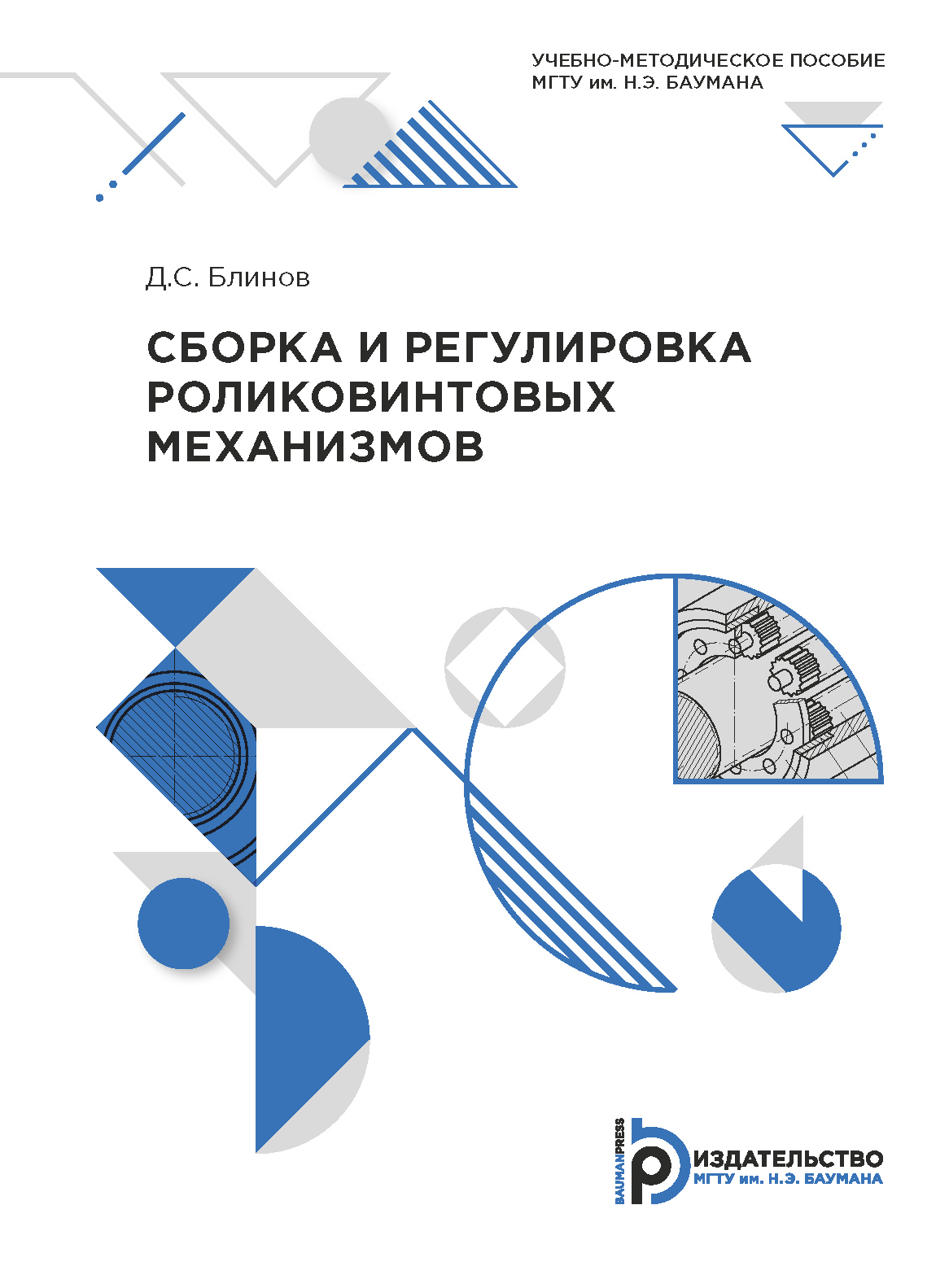 УЧЕБНО-МЕТОДИЧЕСКОЕ ПОСОБИЕ
МГТУ им. Н.Э. БАУМАНА

Д.С. Блинов

СБОРКА И РЕГУЛИРОВКА РОЛИКОВИНТОВЫХ МЕХАНИЗМОВ

BAUMANPRESS
ИЗДАТЕЛЬСТВО
МГТУ им. Н.Э. БАУМАНА